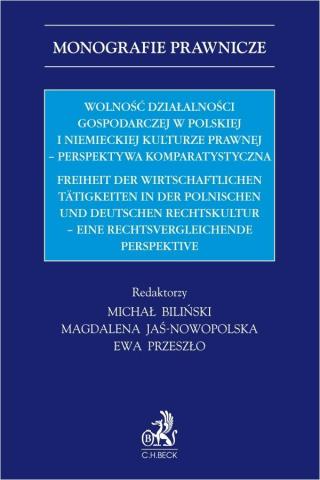 MONOGRAFIE PRAWNICZE

WOLNOŚĆ DZIAŁALNOŚCI GOSPODARCZEJ W POLSKIEJ I NIEMIECKIEJ KULTURZE PRAWNEJ – PERSPEKTYWA KOMPARATYSTYCZNA

FREIHEIT DER WIRTSCHAFTLICHEN TÄTIGKEITEN IN DER POLNISCHEN UND DEUTSCHEN RECHTSKULTUR – EINE RECHTSVERGLEICHENDE PERSPEKTIVE

Redaktorzy
MICHAŁ BILIŃSKI
MAGDALENA JAŚ-NOWOPOLSKA
EWA PRZESZŁO

B
C.H.BECK